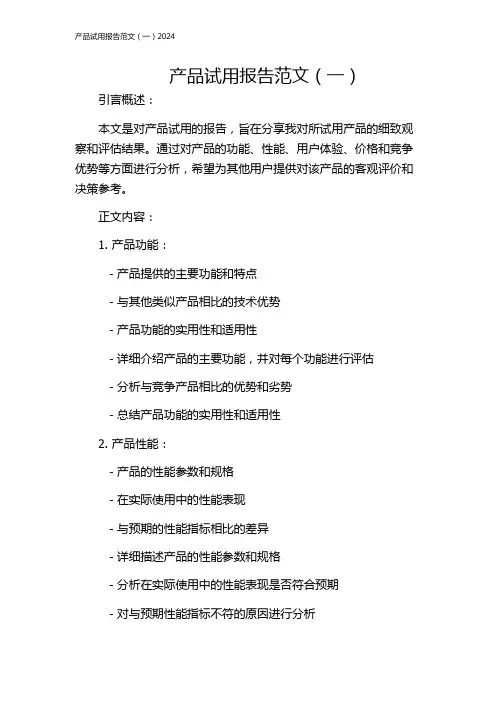 产品试用报告范文（一）2024

产品试用报告范文（一）

引言概述：

本文是对产品试用的报告，旨在分享我对所试用产品的细致观察和评估结果。通过对产品的功能、性能、用户体验、价格和竞争优势等方面进行分析，希望为其他用户提供对该产品的客观评价和决策参考。

正文内容：

1. 产品功能：

- 产品提供的主要功能和特点

- 与其他类似产品相比的技术优势

- 产品功能的实用性和适用性

- 详细介绍产品的主要功能，并对每个功能进行评估

- 分析与竞争产品相比的优势和劣势

- 总结产品功能的实用性和适用性

2. 产品性能：

- 产品的性能参数和规格

- 在实际使用中的性能表现

- 与预期的性能指标相比的差异

- 详细描述产品的性能参数和规格

- 分析在实际使用中的性能表现是否符合预期

- 对与预期性能指标不符的原因进行分析